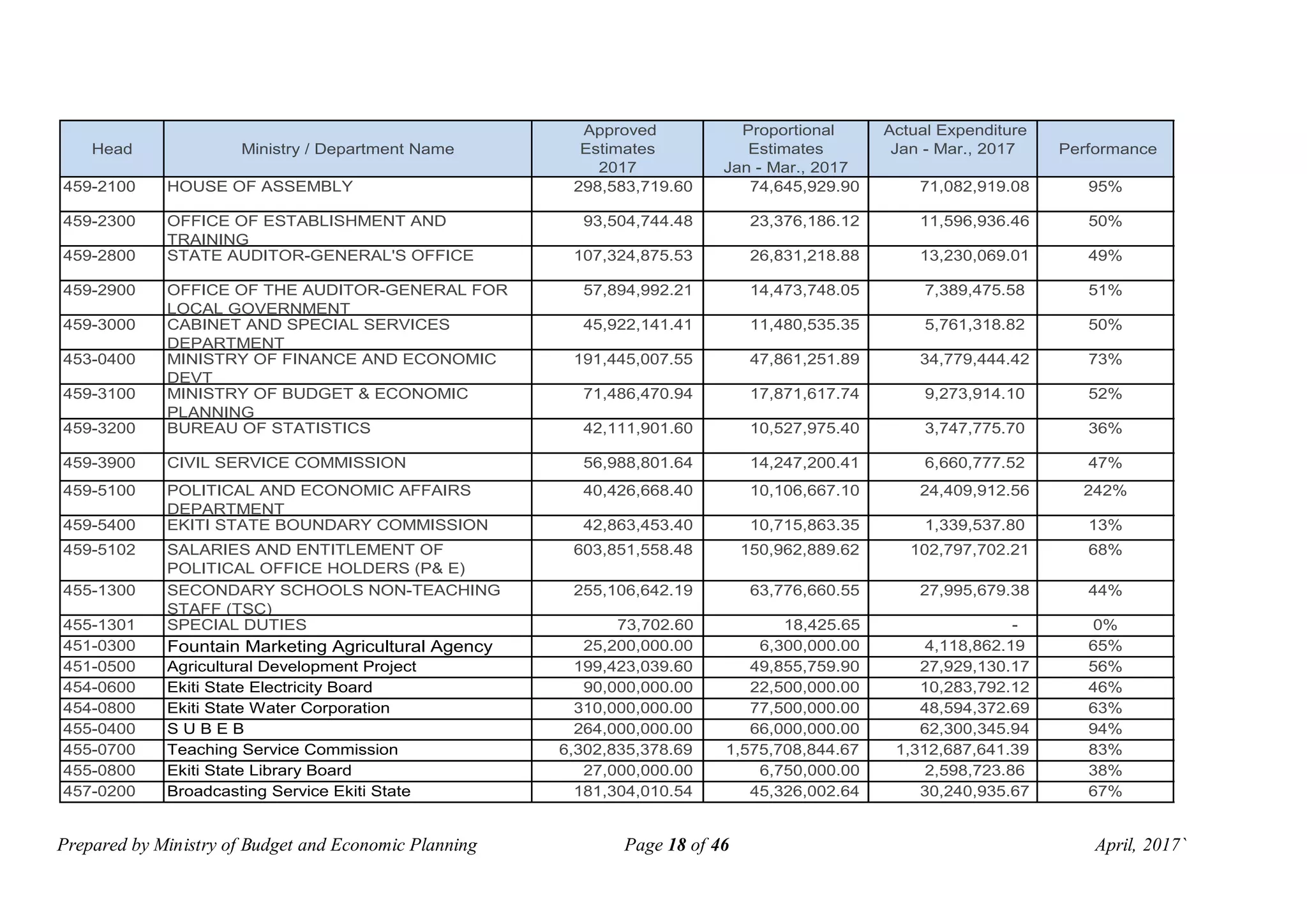 | Head | Ministry / Department Name | Approved Estimates 2017 | Proportional Estimates Jan - Mar., 2017 | Actual Expenditure Jan - Mar., 2017 | Performance |
|---|---|---|---|---|---|
| 459-2100 | HOUSE OF ASSEMBLY | 298,583,719.60 | 74,645,929.90 | 71,082,919.08 | 95% |
| 459-2300 | OFFICE OF ESTABLISHMENT AND TRAINING | 93,504,744.48 | 23,376,186.12 | 11,596,936.46 | 50% |
| 459-2800 | STATE AUDITOR-GENERAL'S OFFICE | 107,324,875.53 | 26,831,218.88 | 13,230,069.01 | 49% |
| 459-2900 | OFFICE OF THE AUDITOR-GENERAL FOR LOCAL GOVERNMENT | 57,894,992.21 | 14,473,748.05 | 7,389,475.58 | 51% |
| 459-3000 | CABINET AND SPECIAL SERVICES DEPARTMENT | 45,922,141.41 | 11,480,535.35 | 5,761,318.82 | 50% |
| 453-0400 | MINISTRY OF FINANCE AND ECONOMIC DEVT | 191,445,007.55 | 47,861,251.89 | 34,779,444.42 | 73% |
| 459-3100 | MINISTRY OF BUDGET & ECONOMIC PLANNING | 71,486,470.94 | 17,871,617.74 | 9,273,914.10 | 52% |
| 459-3200 | BUREAU OF STATISTICS | 42,111,901.60 | 10,527,975.40 | 3,747,775.70 | 36% |
| 459-3900 | CIVIL SERVICE COMMISSION | 56,988,801.64 | 14,247,200.41 | 6,660,777.52 | 47% |
| 459-5100 | POLITICAL AND ECONOMIC AFFAIRS DEPARTMENT | 40,426,668.40 | 10,106,667.10 | 24,409,912.56 | 242% |
| 459-5400 | EKITI STATE BOUNDARY COMMISSION | 42,863,453.40 | 10,715,863.35 | 1,339,537.80 | 13% |
| 459-5102 | SALARIES AND ENTITLEMENT OF POLITICAL OFFICE HOLDERS (P& E) | 603,851,558.48 | 150,962,889.62 | 102,797,702.21 | 68% |
| 455-1300 | SECONDARY SCHOOLS NON-TEACHING STAFF (TSC) | 255,106,642.19 | 63,776,660.55 | 27,995,679.38 | 44% |
| 455-1301 | SPECIAL DUTIES | 73,702.60 | 18,425.65 | - | 0% |
| 451-0300 | Fountain Marketing Agricultural Agency | 25,200,000.00 | 6,300,000.00 | 4,118,862.19 | 65% |
| 451-0500 | Agricultural Development Project | 199,423,039.60 | 49,855,759.90 | 27,929,130.17 | 56% |
| 454-0600 | Ekiti State Electricity Board | 90,000,000.00 | 22,500,000.00 | 10,283,792.12 | 46% |
| 454-0800 | Ekiti State Water Corporation | 310,000,000.00 | 77,500,000.00 | 48,594,372.69 | 63% |
| 455-0400 | S U B E B | 264,000,000.00 | 66,000,000.00 | 62,300,345.94 | 94% |
| 455-0700 | Teaching Service Commission | 6,302,835,378.69 | 1,575,708,844.67 | 1,312,687,641.39 | 83% |
| 455-0800 | Ekiti State Library Board | 27,000,000.00 | 6,750,000.00 | 2,598,723.86 | 38% |
| 457-0200 | Broadcasting Service Ekiti State | 181,304,010.54 | 45,326,002.64 | 30,240,935.67 | 67% |

Prepared by Ministry of Budget and Economic Planning Page 18 of 46 April, 2017`